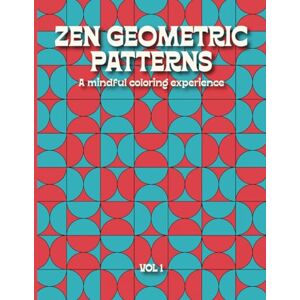 ZEN GEOMETRIC PATTERNS

A mindful coloring experience

VOL 1